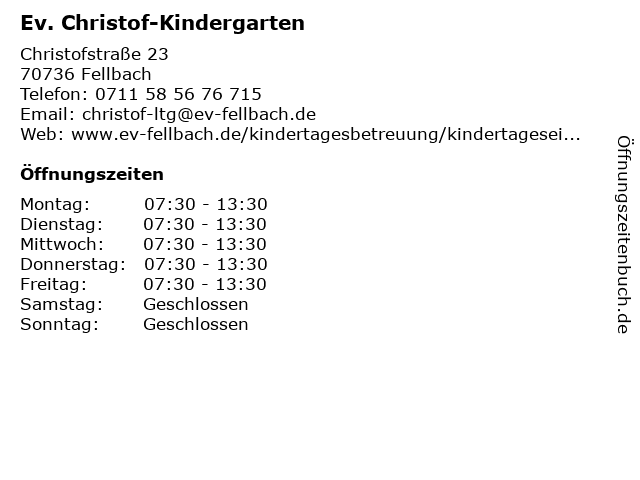 Ev. Christof-Kindergarten

Christofstraße 23
70736 Fellbach
Telefon: 0711 58 56 76 715
Email: christof-ltg@ev-fellbach.de
Web: www.ev-fellbach.de/kindertagesbetreuung/kindertagesei...

Öffnungszeiten

| | |
|---|---|
| Montag: | 07:30 - 13:30 |
| Dienstag: | 07:30 - 13:30 |
| Mittwoch: | 07:30 - 13:30 |
| Donnerstag: | 07:30 - 13:30 |
| Freitag: | 07:30 - 13:30 |
| Samstag: | Geschlossen |
| Sonntag: | Geschlossen |

Öffnungszeitenbuch.de